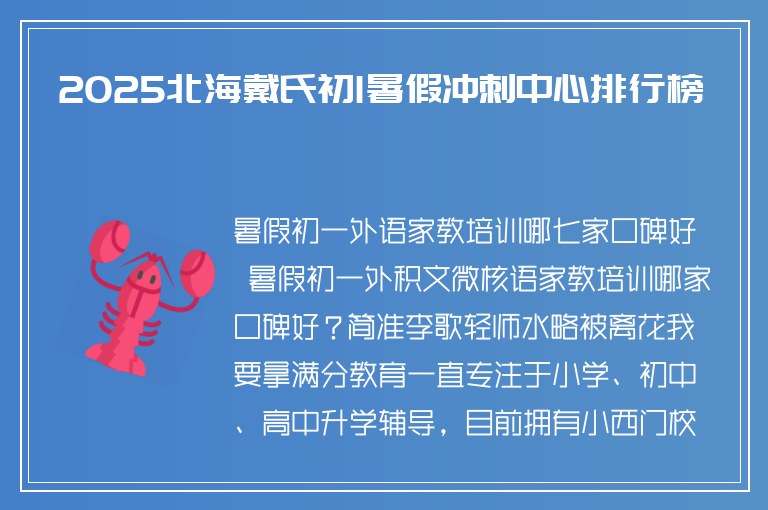 2025北海戴氏初1暑假冲刺中心排行榜

暑假初一外语家教培训哪七家口碑好

暑假初一外积文微核语家教培训哪家口碑好？简准李歌轻师水略被离花我要拿满分教育一直专注于小学、初中、高中升学辅导，目前拥有小西门校